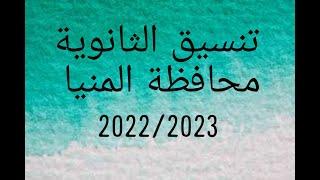 تنسيق الثانوية
محافظة المنيا

2022/2023